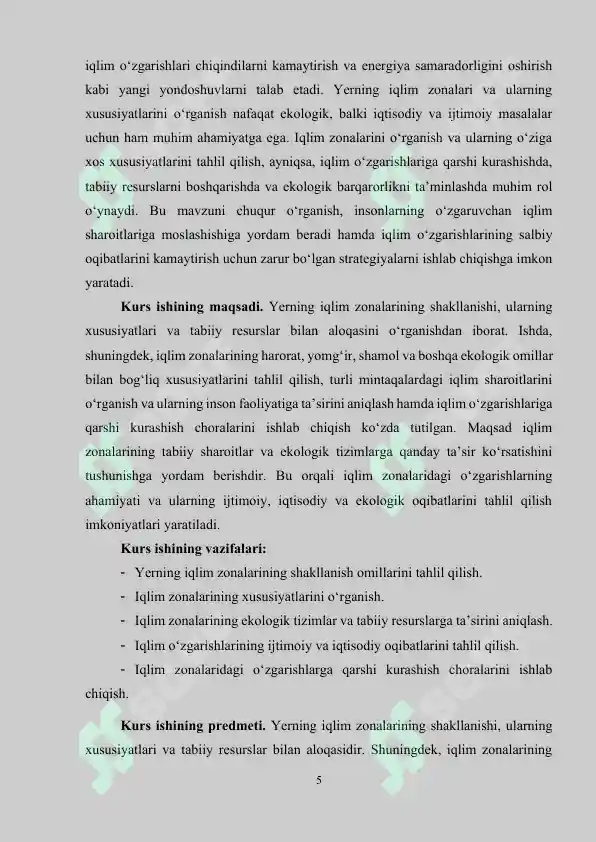 iqlim o‘zgarishlari chiqindilarni kamaytirish va energiya samaradorligini oshirish kabi yangi yondoshuvlarni talab etadi. Yerning iqlim zonalari va ularning xususiyatlarini o‘rganish nafaqat ekologik, balki iqtisodiy va ijtimoiy masalalar uchun ham muhim ahamiyatga ega. Iqlim zonalarini o‘rganish va ularning o‘ziga xos xususiyatlarini tahlil qilish, ayniqsa, iqlim o‘zgarishlariga qarshi kurashishda, tabiiy resurslarni boshqarishda va ekologik barqarorlikni ta’minlashda muhim rol o‘ynaydi. Bu mavzuni chuqur o‘rganish, insonlarning o‘zgaruvchan iqlim sharoitlariga moslashishiga yordam beradi hamda iqlim o‘zgarishlarining salbiy oqibatlarini kamaytirish uchun zarur bo‘lgan strategiyalarni ishlab chiqishga imkon yaratadi.

Kurs ishining maqsadi. Yerning iqlim zonalarining shakllanishi, ularning xususiyatlari va tabiiy resurslar bilan aloqasini o‘rganishdan iborat. Ishda, shuningdek, iqlim zonalarining harorat, yomg‘ir, shamol va boshqa ekologik omillar bilan bog‘liq xususiyatlarini tahlil qilish, turli mintaqalardagi iqlim sharoitlarini o‘rganish va ularning inson faoliyatiga ta’sirini aniqlash hamda iqlim o‘zgarishlariga qarshi kurashish choralarini ishlab chiqish ko‘zda tutilgan. Maqsad iqlim zonalarining tabiiy sharoitlar va ekologik tizimlarga qanday ta’sir ko‘rsatishini tushunishga yordam berishdir. Bu orqali iqlim zonalaridagi o‘zgarishlarning ahamiyati va ularning ijtimoiy, iqtisodiy va ekologik oqibatlarini tahlil qilish imkoniyatlari yaratiladi.

Kurs ishining vazifalari:

- Yerning iqlim zonalarining shakllanish omillarini tahlil qilish.
- Iqlim zonalarining xususiyatlarini o‘rganish.
- Iqlim zonalarining ekologik tizimlar va tabiiy resurslarga ta’sirini aniqlash.
- Iqlim o‘zgarishlarining ijtimoiy va iqtisodiy oqibatlarini tahlil qilish.
- Iqlim zonalaridagi o‘zgarishlarga qarshi kurashish choralarini ishlab chiqish.

Kurs ishining predmeti. Yerning iqlim zonalarining shakllanishi, ularning xususiyatlari va tabiiy resurslar bilan aloqasidir. Shuningdek, iqlim zonalarining

5